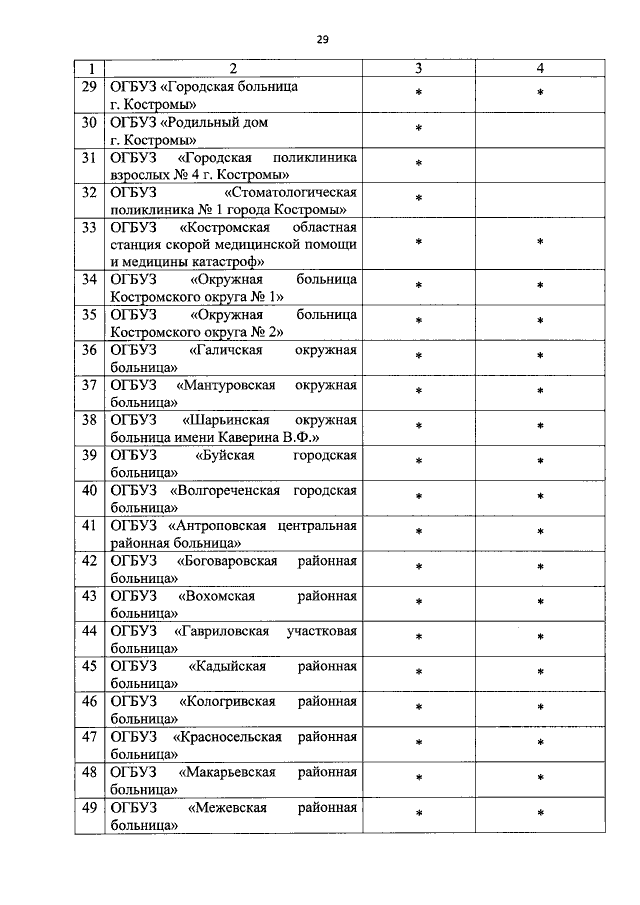 29

| 1 | 2 | 3 | 4 |
|---|---|---|---|
| 29 | ОГБУЗ «Городская больница г. Костромы» | * | * |
| 30 | ОГБУЗ «Родильный дом г. Костромы» | * | |
| 31 | ОГБУЗ «Городская поликлиника взрослых № 4 г. Костромы» | * | |
| 32 | ОГБУЗ «Стоматологическая поликлиника № 1 города Костромы» | * | |
| 33 | ОГБУЗ «Костромская областная станция скорой медицинской помощи и медицины катастроф» | * | * |
| 34 | ОГБУЗ «Окружная больница Костромского округа № 1» | * | * |
| 35 | ОГБУЗ «Окружная больница Костромского округа № 2» | * | * |
| 36 | ОГБУЗ «Галичская окружная больница» | * | * |
| 37 | ОГБУЗ «Мантуровская окружная больница» | * | * |
| 38 | ОГБУЗ «Шарьинская окружная больница имени Каверина В.Ф.» | * | * |
| 39 | ОГБУЗ «Буйская городская больница» | * | * |
| 40 | ОГБУЗ «Волгореченская городская больница» | * | * |
| 41 | ОГБУЗ «Антроповская центральная районная больница» | * | * |
| 42 | ОГБУЗ «Боговаровская районная больница» | * | * |
| 43 | ОГБУЗ «Вохомская районная больница» | * | * |
| 44 | ОГБУЗ «Гавриловская участковая больница» | * | * |
| 45 | ОГБУЗ «Кадыйская районная больница» | * | * |
| 46 | ОГБУЗ «Кологривская районная больница» | * | * |
| 47 | ОГБУЗ «Красносельская районная больница» | * | * |
| 48 | ОГБУЗ «Макарьевская районная больница» | * | * |
| 49 | ОГБУЗ «Межевская районная больница» | * | * |